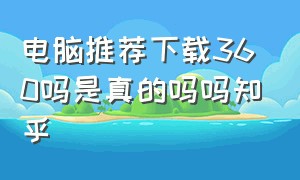 电脑推荐下载360吗是真的吗吗知乎